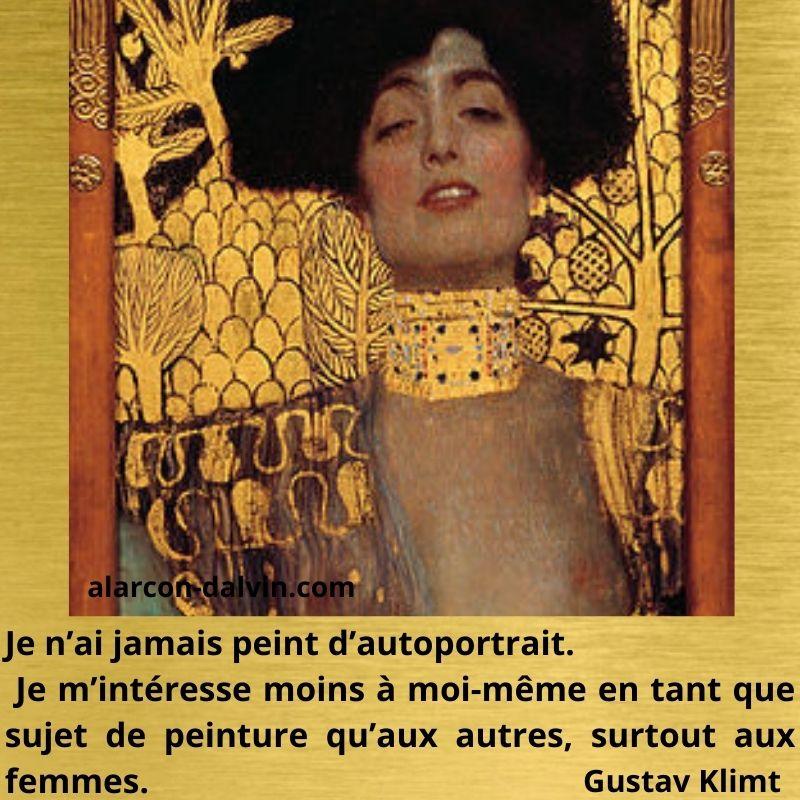 alarcon-dalvin.com

Je n’ai jamais peint d’autoportrait.
Je m’intéresse moins à moi-même en tant que sujet de peinture qu’aux autres, surtout aux femmes. Gustav Klimt